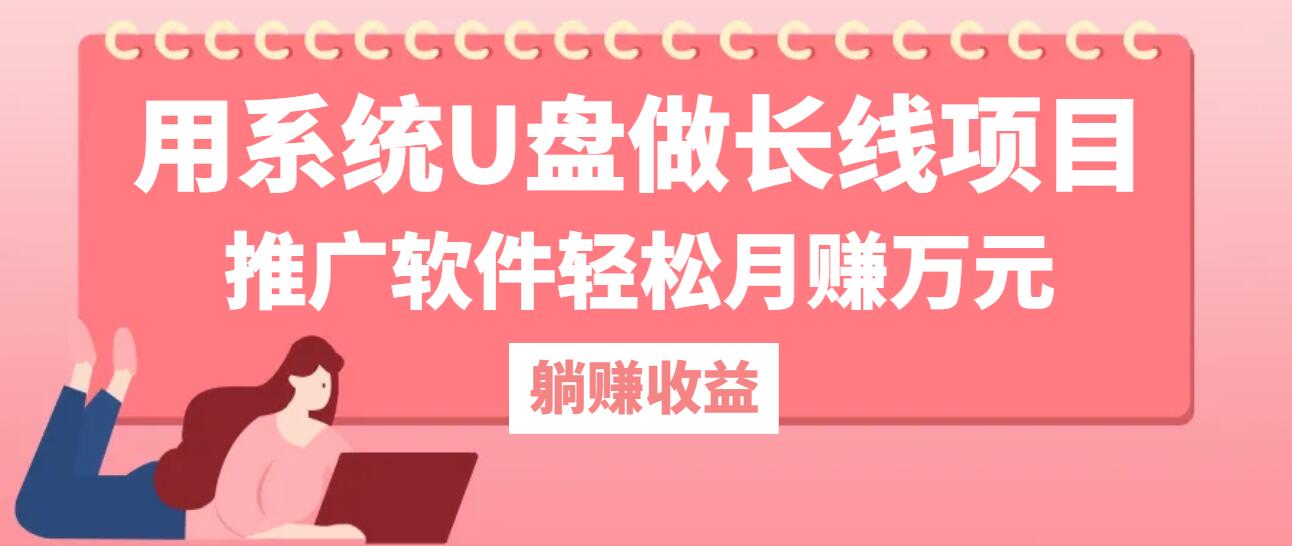 用系统U盘做长线项目
推广软件轻松月赚万元
躺赚收益